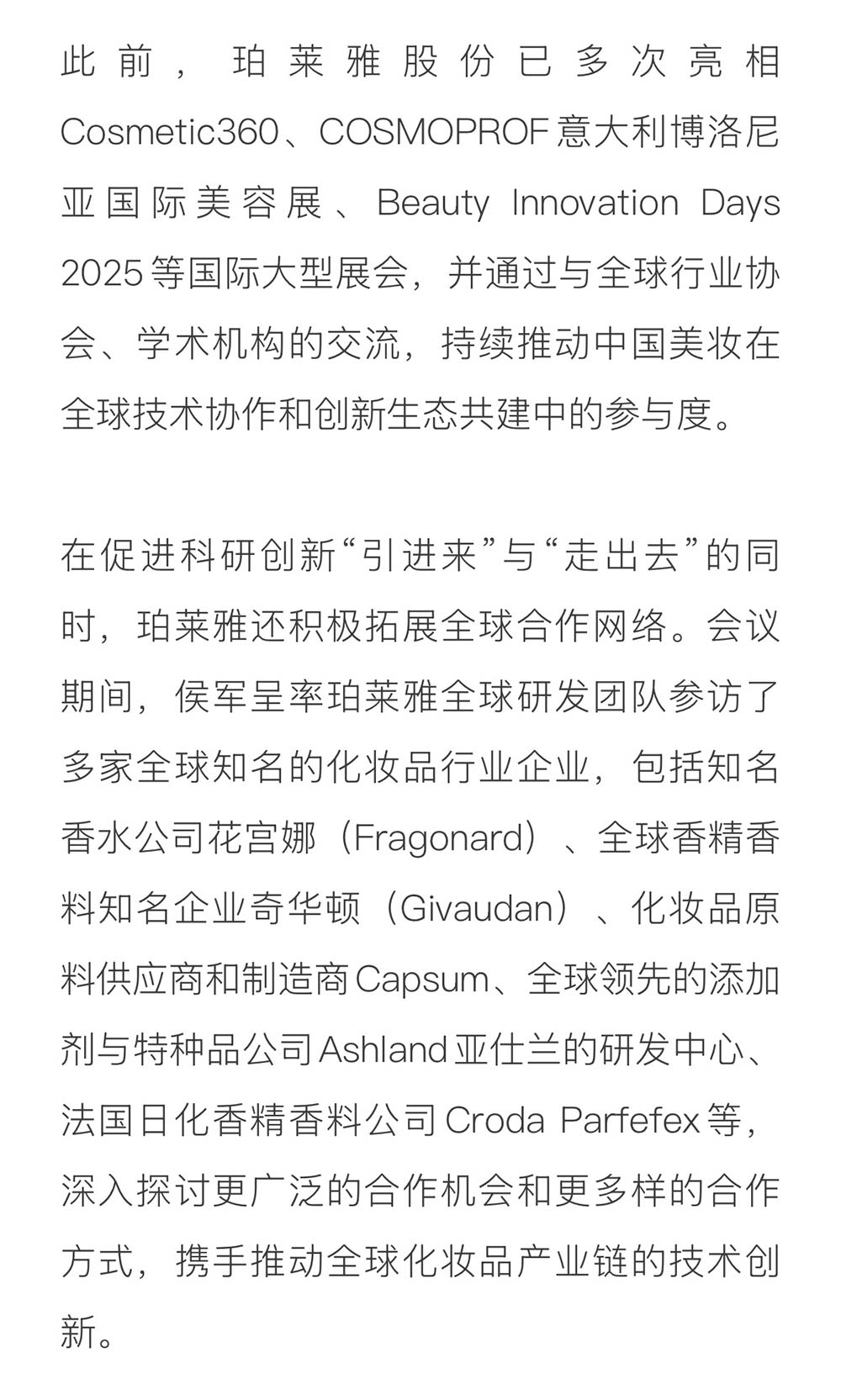 此前，珀莱雅股份已多次亮相Cosmetic360、COSMOPROF意大利博洛尼亚国际美容展、Beauty Innovation Days 2025等国际大型展会，并通过与全球行业协会、学术机构的交流，持续推动中国美妆在全球技术协作和创新生态共建中的参与度。

在促进科研创新“引进来”与“走出去”的同时，珀莱雅还积极拓展全球合作网络。会议期间，侯军呈率珀莱雅全球研发团队参访了多家全球知名的化妆品行业企业，包括知名香水公司花宫娜（Fragonard）、全球香精香料知名企业奇华顿（Givaudan）、化妆品原料供应商和制造商Capsum、全球领先的添加剂与特种品公司Ashland亚仕兰的研发中心、法国日化香精香料公司Croda Parfefex等，深入探讨更广泛的合作机会和更多样的合作方式，携手推动全球化妆品产业链的技术创新。